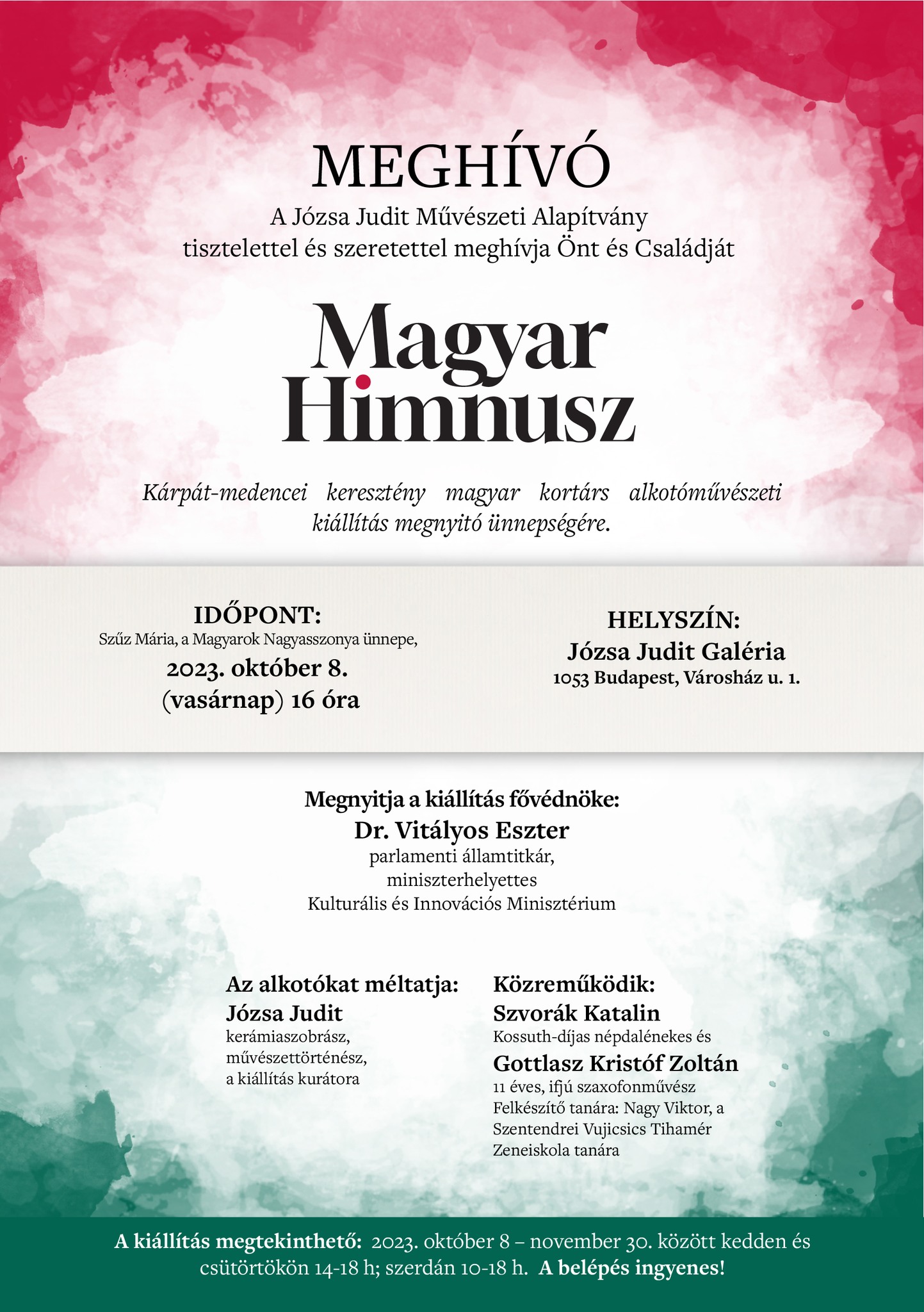 MEGHÍVÓ

A Józsa Judit Művészeti Alapítvány tisztelettel és szeretettel meghívja Önt és Családját

Magyar Himnusz

Kárpát-medencei keresztény magyar kortárs alkotóművészeti kiállítás megnyitó ünnepségére.

IDŐPONT:
Szűz Mária, a Magyarok Nagyasszonya ünnepe,
2023. október 8.
(vasárnap) 16 óra

HELYSZÍN:
Józsa Judit Galéria
1053 Budapest, Városház u. 1.

Megnyitja a kiállítás fővédnöke:
Dr. Vitályos Eszter
parlamenti államtitkár,
miniszterhelyettes
Kulturális és Innovációs Minisztérium

Az alkotókat méltatja:
Józsa Judit
kerámiaszobrász,
művészettörténész,
a kiállítás kurátora

Közreműködik:
Szvorák Katalin
Kossuth-díjas népdalénekes és
Gottlasz Kristóf Zoltán
11 éves, ifjú szaxofonművész
Felkészítő tanára: Nagy Viktor, a Szentendrei Vujicsics Tihamér Zeneiskola tanára

A kiállítás megtekinthető: 2023. október 8 – november 30. között kedden és csütörtökön 14-18 h; szerdán 10-18 h. A belépés ingyenes!